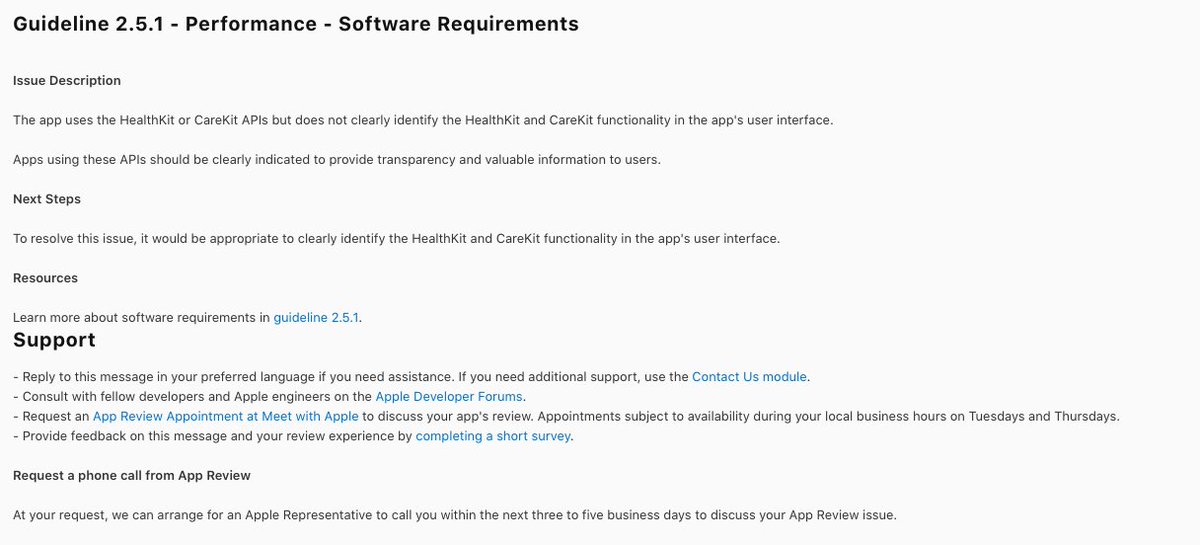 Guideline 2.5.1 - Performance - Software Requirements

Issue Description

The app uses the HealthKit or CareKit APIs but does not clearly identify the HealthKit and CareKit functionality in the app's user interface.

Apps using these APIs should be clearly indicated to provide transparency and valuable information to users.

Next Steps

To resolve this issue, it would be appropriate to clearly identify the HealthKit and CareKit functionality in the app's user interface.

Resources

Learn more about software requirements in guideline 2.5.1.

Support

- Reply to this message in your preferred language if you need assistance. If you need additional support, use the Contact Us module.
- Consult with fellow developers and Apple engineers on the Apple Developer Forums.
- Request an App Review Appointment at Meet with Apple to discuss your app's review. Appointments subject to availability during your local business hours on Tuesdays and Thursdays.
- Provide feedback on this message and your review experience by completing a short survey.

Request a phone call from App Review

At your request, we can arrange for an Apple Representative to call you within the next three to five business days to discuss your App Review issue.